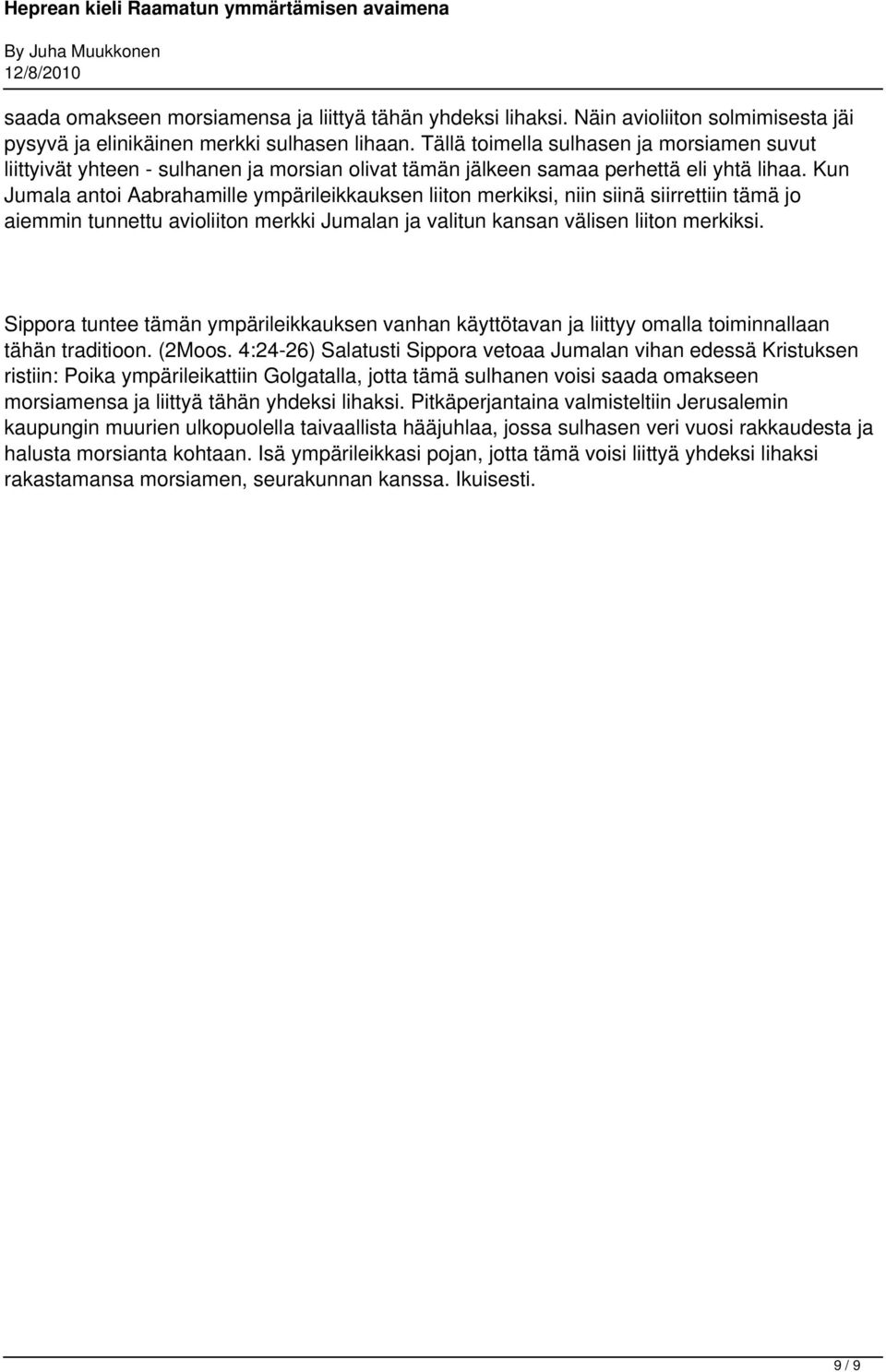 Heprean kieli Raamatun ymmärtämisen avaimena

By Juha Muukkonen
12/8/2010

saada omakseen morsiamensa ja liittyä tähän yhdeksi lihaksi. Näin avioliiton solmimisesta jäi pysyvä ja elinikäinen merkki sulhasen lihaan. Tällä toimella sulhasen ja morsiamen suvut liittyivät yhteen - sulhanen ja morsian olivat tämän jälkeen samaa perhettä eli yhtä lihaa. Kun Jumala antoi Aabrahamille ympärileikkauksen liiton merkiksi, niin siinä siirrettiin tämä jo aiemmin tunnettu avioliiton merkki Jumalan ja valitun kansan välisen liiton merkiksi.

Sippora tuntee tämän ympärileikkauksen vanhan käyttötavan ja liittyy omalla toiminnallaan tähän traditioon. (2Moos. 4:24-26) Salatusti Sippora vetoaa Jumalan vihan edessä Kristuksen ristiin: Poika ympärileikattiin Golgatalla, jotta tämä sulhanen voisi saada omakseen morsiamensa ja liittyä tähän yhdeksi lihaksi. Pitkäperjantaina valmisteltiin Jerusalemin kaupungin muurien ulkopuolella taivaallista hääjuhlaa, jossa sulhasen veri vuosi rakkaudesta ja halusta morsianta kohtaan. Isä ympärileikkasi pojan, jotta tämä voisi liittyä yhdeksi lihaksi rakastamansa morsiamen, seurakunnan kanssa. Ikuisesti.

9 / 9